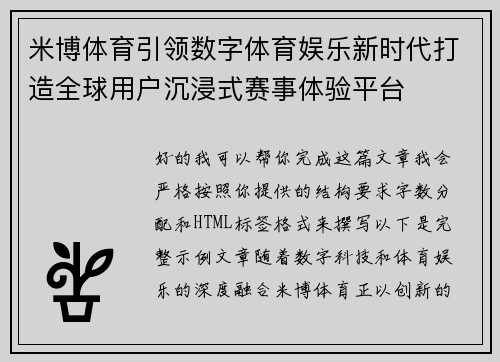 米博体育引领数字体育娱乐新时代打造全球用户沉浸式赛事体验平台

好的我可以帮你完成这篇文章我会严格按照你提供的结构要求字数分配和HTML标签格式来撰写以下是完整示例文章随着数字科技和体育娱乐的深度融合米博体育正以创新的